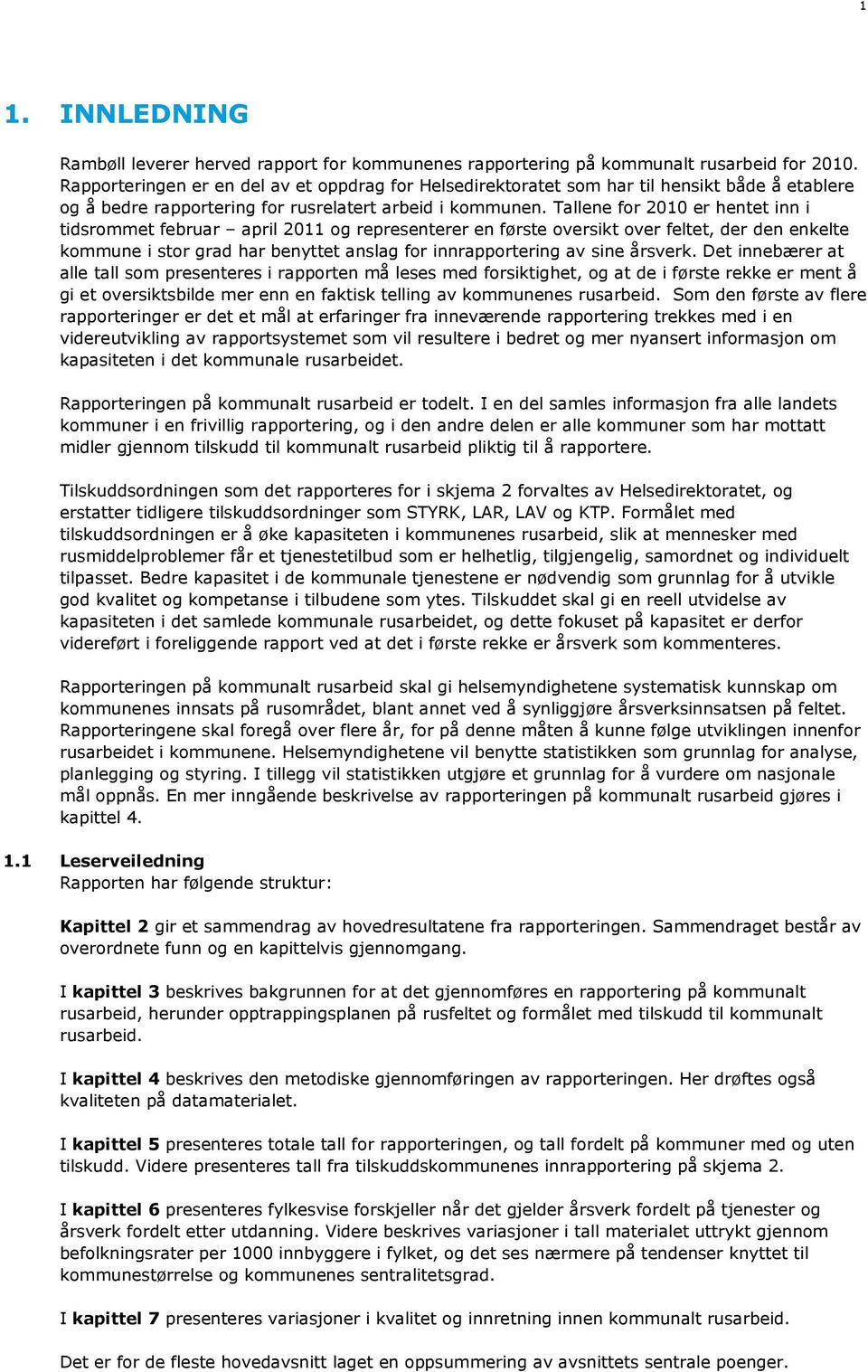 1

1. INNLEDNING

Rambøll leverer herved rapport for kommunenes rapportering på kommunalt rusarbeid for 2010. Rapporteringen er en del av et oppdrag for Helsedirektoratet som har til hensikt både å etablere og å bedre rapportering for rusrelatert arbeid i kommunen. Tallene for 2010 er hentet inn i tidsrommet februar – april 2011 og representerer en første oversikt over feltet, der den enkelte kommune i stor grad har benyttet anslag for innrapportering av sine årsverk. Det innebærer at alle tall som presenteres i rapporten må leses med forsiktighet, og at de i første rekke er ment å gi et oversiktsbilde mer enn en faktisk telling av kommunenes rusarbeid. Som den første av flere rapporteringer er det et mål at erfaringer fra inneværende rapportering trekkes med i en videreutvikling av rapportsystemet som vil resultere i bedret og mer nyansert informasjon om kapasiteten i det kommunale rusarbeidet.

Rapporteringen på kommunalt rusarbeid er todelt. I en del samles informasjon fra alle landets kommuner i en frivillig rapportering, og i den andre delen er alle kommuner som har mottatt midler gjennom tilskudd til kommunalt rusarbeid pliktig til å rapportere.

Tilskuddsordningen som det rapporteres for i skjema 2 forvaltes av Helsedirektoratet, og erstatter tidligere tilskuddsordninger som STYRK, LAR, LAV og KTP. Formålet med tilskuddsordningen er å øke kapasiteten i kommunenes rusarbeid, slik at mennesker med rusmiddelproblemer får et tjenestetilbud som er helhetlig, tilgjengelig, samordnet og individuelt tilpasset. Bedre kapasitet i de kommunale tjenestene er nødvendig som grunnlag for å utvikle god kvalitet og kompetanse i tilbudene som ytes. Tilskuddet skal gi en reell utvidelse av kapasiteten i det samlede kommunale rusarbeidet, og dette fokuset på kapasitet er derfor videreført i foreliggende rapport ved at det i første rekke er årsverk som kommenteres.

Rapporteringen på kommunalt rusarbeid skal gi helsemyndighetene systematisk kunnskap om kommunenes innsats på rusområdet, blant annet ved å synliggjøre årsverksinnsatsen på feltet. Rapporteringene skal foregå over flere år, for på denne måten å kunne følge utviklingen innenfor rusarbeidet i kommunene. Helsemyndighetene vil benytte statistikken som grunnlag for analyse, planlegging og styring. I tillegg vil statistikken utgjøre et grunnlag for å vurdere om nasjonale mål oppnås. En mer inngående beskrivelse av rapporteringen på kommunalt rusarbeid gjøres i kapittel 4.

1.1 Leserveiledning
Rapporten har følgende struktur:

Kapittel 2 gir et sammendrag av hovedresultatene fra rapporteringen. Sammendraget består av overordnete funn og en kapittelvis gjennomgang.

I kapittel 3 beskrives bakgrunnen for at det gjennomføres en rapportering på kommunalt rusarbeid, herunder opptrappingsplanen på rusfeltet og formålet med tilskudd til kommunalt rusarbeid.

I kapittel 4 beskrives den metodiske gjennomføringen av rapporteringen. Her drøftes også kvaliteten på datamaterialet.

I kapittel 5 presenteres totale tall for rapporteringen, og tall fordelt på kommuner med og uten tilskudd. Videre presenteres tall fra tilskuddskommunenes innrapportering på skjema 2.

I kapittel 6 presenteres fylkesvise forskjeller når det gjelder årsverk fordelt på tjenester og årsverk fordelt etter utdanning. Videre beskrives variasjoner i tall materialet uttrykt gjennom befolkningsrater per 1000 innbyggere i fylket, og det ses nærmere på tendenser knyttet til kommunestørrelse og kommunenes sentralitetsgrad.

I kapittel 7 presenteres variasjoner i kvalitet og innretning innen kommunalt rusarbeid.

Det er for de fleste hovedavsnitt laget en oppsummering av avsnittets sentrale poenger.